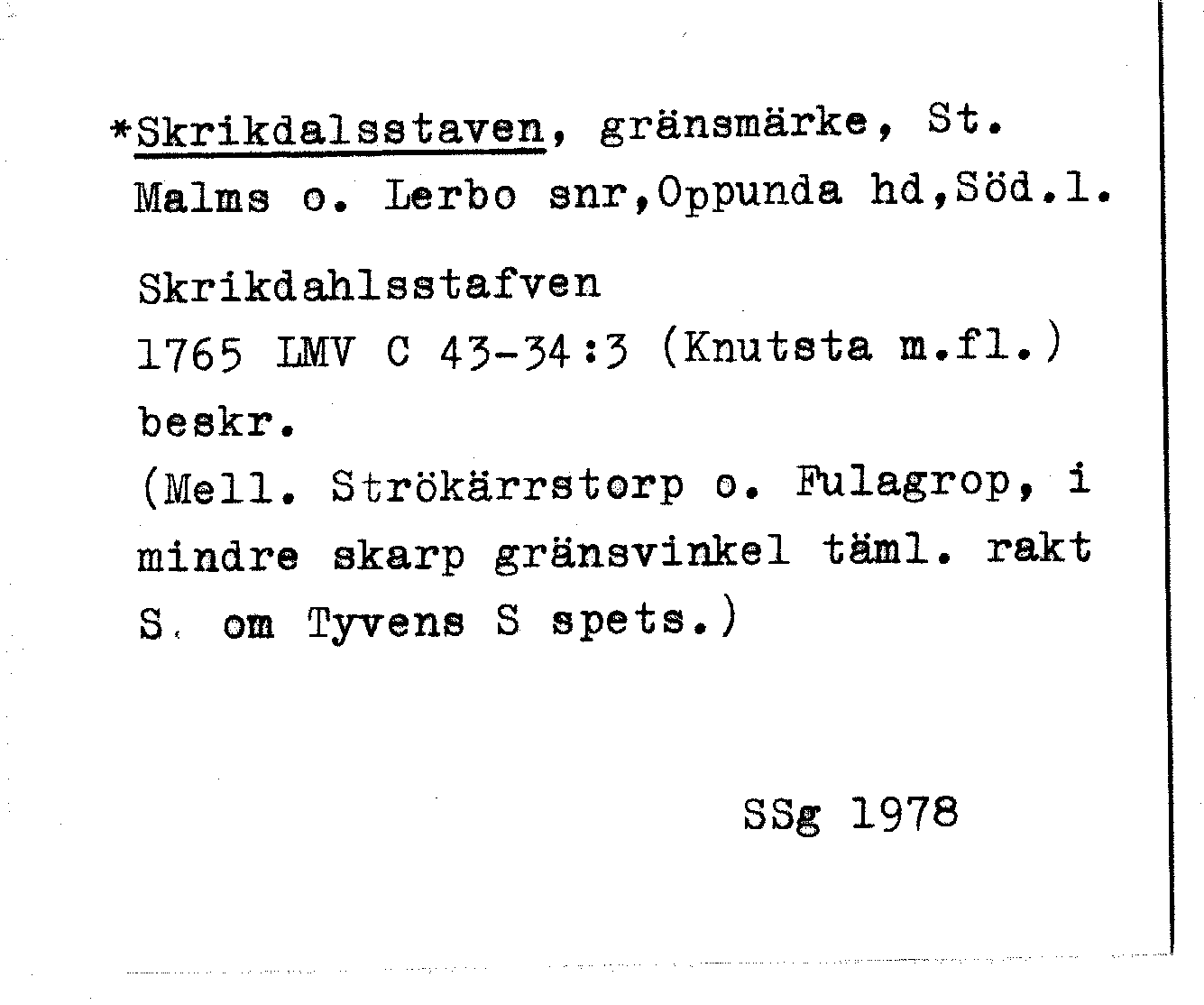 *Skrikdalsstaven, gränsmärke, St. Malms o. Lerbo snr,Oppunda hd,Söd.l.

Skrikdahlsstafven
1765 LMV C 43-34:3 (Knutsta m.fl.) beskr.
(Mell. Strökärrstorp o. Fulagrop, i mindre skarp gränsvinkel täml. rakt S. om Tyvens S spets.)

SSg 1978